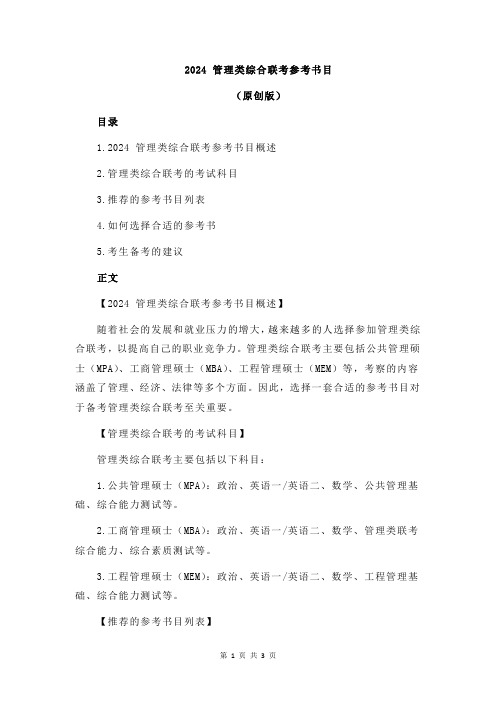 2024 管理类综合联考参考书目

（原创版）

目录

1.2024 管理类综合联考参考书目概述

2.管理类综合联考的考试科目

3.推荐的参考书目列表

4.如何选择合适的参考书

5.考生备考的建议

正文

【2024 管理类综合联考参考书目概述】

随着社会的发展和就业压力的增大，越来越多的人选择参加管理类综合联考，以提高自己的职业竞争力。管理类综合联考主要包括公共管理硕士（MPA）、工商管理硕士（MBA）、工程管理硕士（MEM）等，考察的内容涵盖了管理、经济、法律等多个方面。因此，选择一套合适的参考书目对于备考管理类综合联考至关重要。

【管理类综合联考的考试科目】

管理类综合联考主要包括以下科目：

1.公共管理硕士（MPA）：政治、英语一/英语二、数学、公共管理基础、综合能力测试等。

2.工商管理硕士（MBA）：政治、英语一/英语二、数学、管理类联考综合能力、综合素质测试等。

3.工程管理硕士（MEM）：政治、英语一/英语二、数学、工程管理基础、综合能力测试等。

【推荐的参考书目列表】

第 1 页 共 3 页